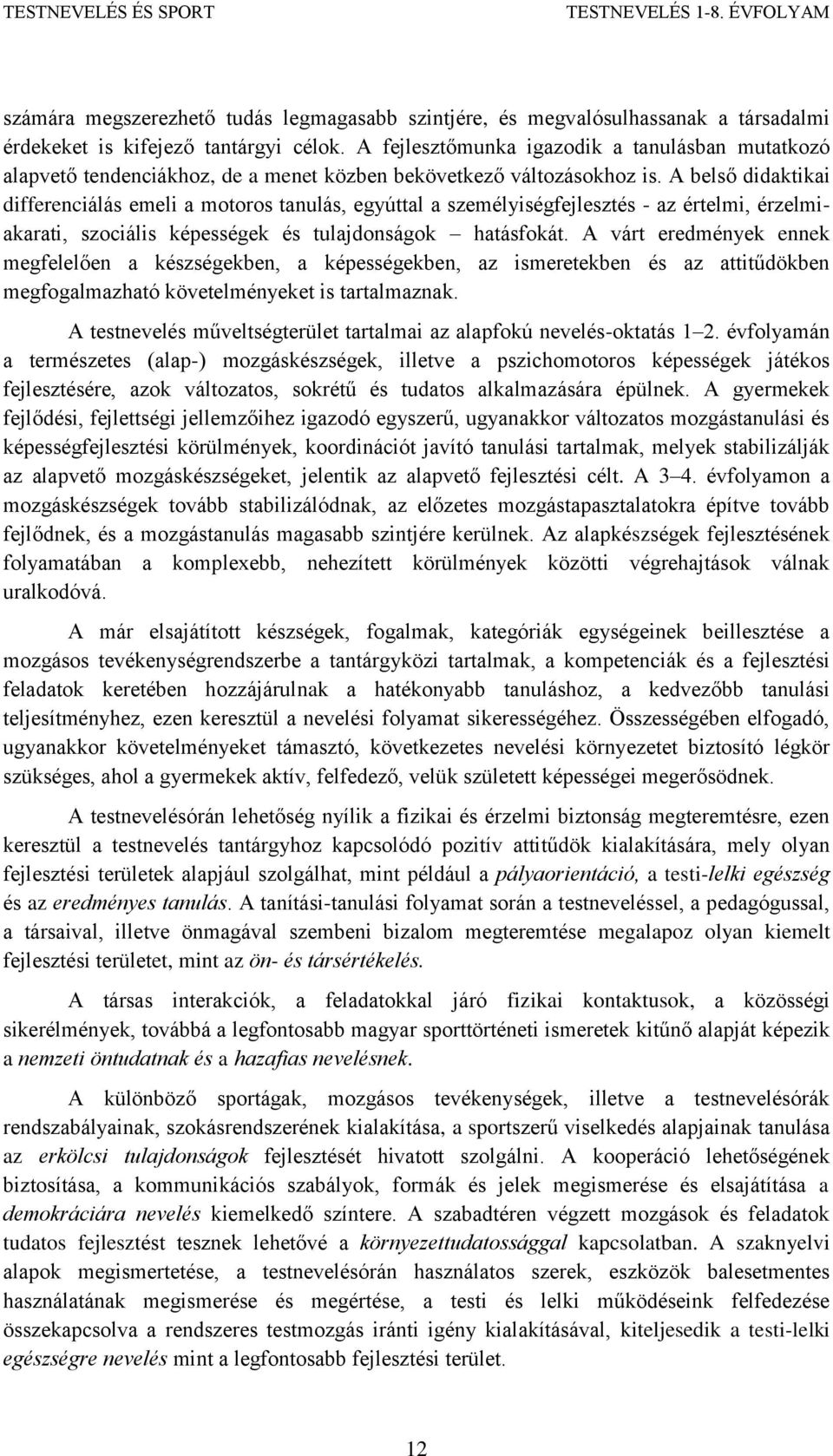 TESTNEVELÉS ÉS SPORT TESTNEVELÉS 1-8. ÉVFOLYAM

számára megszerezhető tudás legmagasabb szintjére, és megvalósulhassanak a társadalmi érdekeket is kifejező tantárgyi célok. A fejlesztőmunka igazodik a tanulásban mutatkozó alapvető tendenciákhoz, de a menet közben bekövetkező változásokhoz is. A belső didaktikai differenciálás emeli a motoros tanulás, egyúttal a személyiségfejlesztés - az értelmi, érzelmi-akarati, szociális képességek és tulajdonságok – hatásfokát. A várt eredmények ennek megfelelően a készségekben, a képességekben, az ismeretekben és az attitűdökben megfogalmazható követelményeket is tartalmaznak.

A testnevelés műveltségterület tartalmai az alapfokú nevelés-oktatás 1–2. évfolyamán a természetes (alap-) mozgáskészségek, illetve a pszichomotoros képességek játékos fejlesztésére, azok változatos, sokrétű és tudatos alkalmazására épülnek. A gyermekek fejlődési, fejlettségi jellemzőihez igazodó egyszerű, ugyanakkor változatos mozgástanulási és képességfejlesztési körülmények, koordinációt javító tanulási tartalmak, melyek stabilizálják az alapvető mozgáskészségeket, jelentik az alapvető fejlesztési célt. A 3–4. évfolyamon a mozgáskészségek tovább stabilizálódnak, az előzetes mozgástapasztalatokra építve tovább fejlődnek, és a mozgástanulás magasabb szintjére kerülnek. Az alapkészségek fejlesztésének folyamatában a komplexebb, nehezített körülmények közötti végrehajtások válnak uralkodóvá.

A már elsajátított készségek, fogalmak, kategóriák egységeinek beillesztése a mozgásos tevékenységrendszerbe a tantárgyközi tartalmak, a kompetenciák és a fejlesztési feladatok keretében hozzájárulnak a hatékonyabb tanuláshoz, a kedvezőbb tanulási teljesítményhez, ezen keresztül a nevelési folyamat sikerességéhez. Összességében elfogadó, ugyanakkor követelményeket támasztó, következetes nevelési környezetet biztosító légkör szükséges, ahol a gyermekek aktív, felfedező, velük született képességei megerősödnek.

A testnevelésórán lehetőség nyílik a fizikai és érzelmi biztonság megteremtésre, ezen keresztül a testnevelés tantárgyhoz kapcsolódó pozitív attitűdök kialakítására, mely olyan fejlesztési területek alapjául szolgálhat, mint például a pályaorientáció, a testi-lelki egészség és az eredményes tanulás. A tanítási-tanulási folyamat során a testneveléssel, a pedagógussal, a társaival, illetve önmagával szembeni bizalom megteremtése megalapoz olyan kiemelt fejlesztési területet, mint az ön- és társértékelés.

A társas interakciók, a feladatokkal járó fizikai kontaktusok, a közösségi sikerélmények, továbbá a legfontosabb magyar sporttörténeti ismeretek kitűnő alapját képezik a nemzeti öntudatnak és a hazafias nevelésnek.

A különböző sportágak, mozgásos tevékenységek, illetve a testnevelésórák rendszabályainak, szokásrendszerének kialakítása, a sportszerű viselkedés alapjainak tanulása az erkölcsi tulajdonságok fejlesztését hivatott szolgálni. A kooperáció lehetőségének biztosítása, a kommunikációs szabályok, formák és jelek megismerése és elsajátítása a demokráciára nevelés kiemelkedő színtere. A szabadtéren végzett mozgások és feladatok tudatos fejlesztést tesznek lehetővé a környezettudatossággal kapcsolatban. A szaknyelvi alapok megismertetése, a testnevelésórán használatos szerek, eszközök balesetmentes használatának megismerése és megértése, a testi és lelki működéseink felfedezése összekapcsolva a rendszeres testmozgás iránti igény kialakításával, kiteljesedik a testi-lelki egészségre nevelés mint a legfontosabb fejlesztési terület.

12